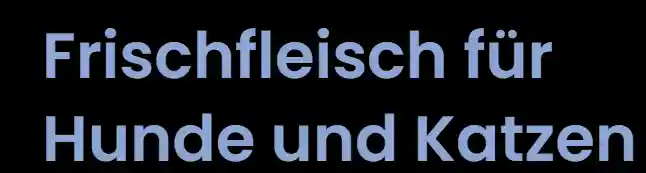 Frischfleisch für Hunde und Katzen